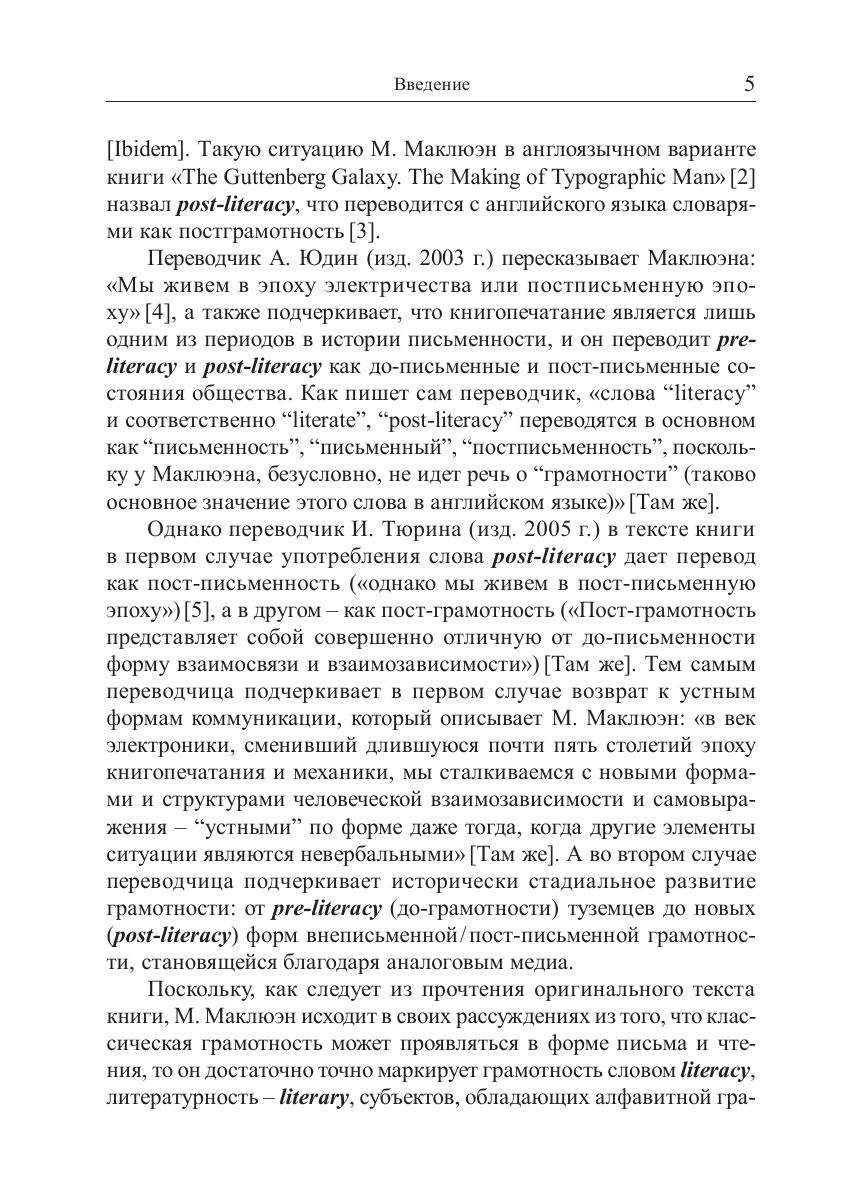 Введение 5

[Ibidem]. Такую ситуацию М. Маклюэн в англоязычном варианте книги «The Guttenberg Galaxy. The Making of Typographic Man» [2] назвал post-literacy, что переводится с английского языка словарями как постграмотность [3].

Переводчик А. Юдин (изд. 2003 г.) пересказывает Маклюэна: «Мы живем в эпоху электричества или постписьменную эпоху» [4], а также подчеркивает, что книгопечатание является лишь одним из периодов в истории письменности, и он переводит pre-literacy и post-literacy как до-письменные и пост-письменные состояния общества. Как пишет сам переводчик, «слова “literacy” и соответственно “literate”, “post-literacy” переводятся в основном как “письменность”, “письменный”, “постписьменность”, поскольку у Маклюэна, безусловно, не идет речь о “грамотности” (таково основное значение этого слова в английском языке)» [Там же].

Однако переводчик И. Тюрина (изд. 2005 г.) в тексте книги в первом случае употребления слова post-literacy дает перевод как пост-письменность («однако мы живем в пост-письменную эпоху») [5], а в другом – как пост-грамотность («Пост-грамотность представляет собой совершенно отличную от до-письменности форму взаимосвязи и взаимозависимости») [Там же]. Тем самым переводчица подчеркивает в первом случае возврат к устным формам коммуникации, который описывает М. Маклюэн: «в век электроники, сменивший длившуюся почти пять столетий эпоху книгопечатания и механики, мы сталкиваемся с новыми формами и структурами человеческой взаимозависимости и самовыражения – “устными” по форме даже тогда, когда другие элементы ситуации являются невербальными» [Там же]. А во втором случае переводчица подчеркивает исторически стадиальное развитие грамотности: от pre-literacy (до-грамотности) туземцев до новых (post-literacy) форм внеписьменной / пост-письменной грамотности, становящейся благодаря аналоговым медиа.

Поскольку, как следует из прочтения оригинального текста книги, М. Маклюэн исходит в своих рассуждениях из того, что классическая грамотность может проявляться в форме письма и чтения, то он достаточно точно маркирует грамотность словом literacy, литературность – literary, субъектов, обладающих алфавитной гра-